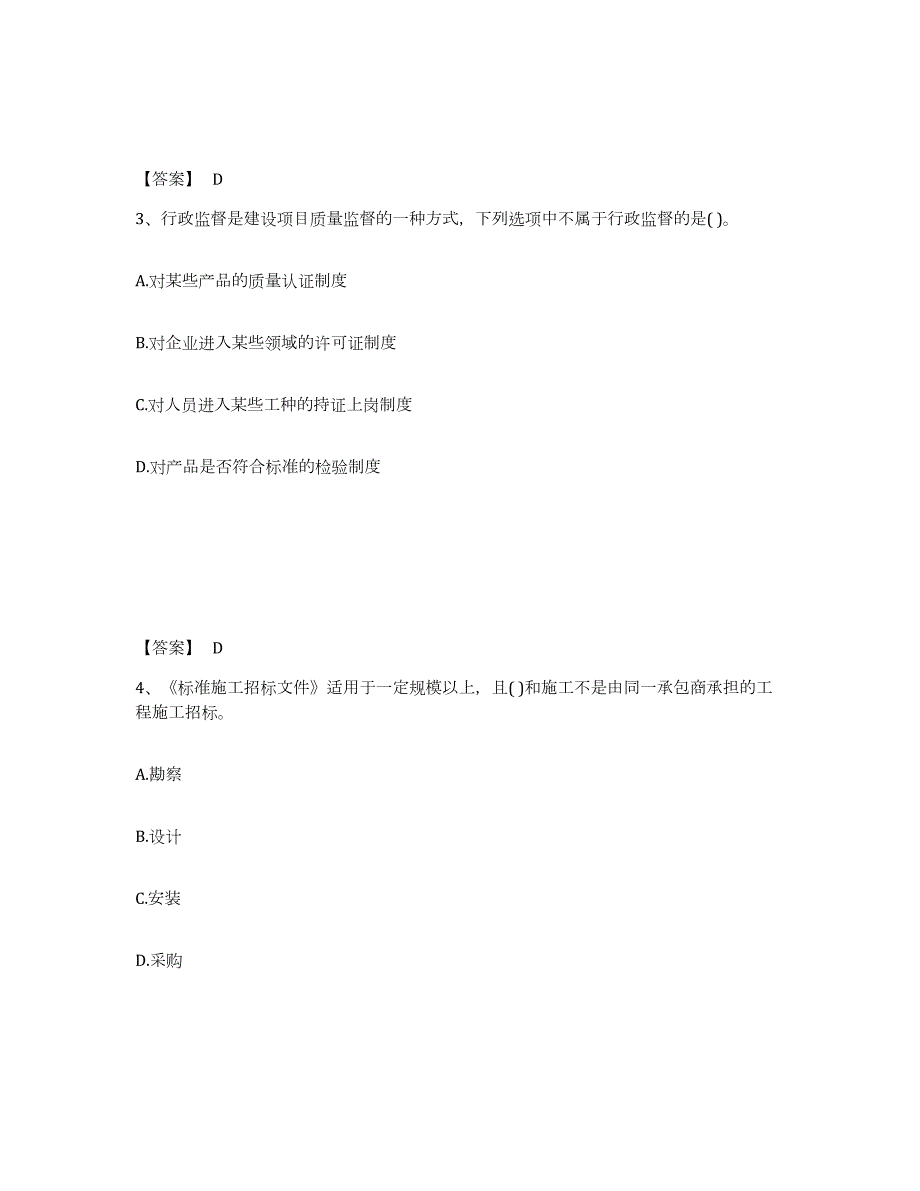 【答案】 D

3、行政监督是建设项目质量监督的一种方式，下列选项中不属于行政监督的是( )。

A.对某些产品的质量认证制度

B.对企业进入某些领域的许可证制度

C.对人员进入某些工种的持证上岗制度

D.对产品是否符合标准的检验制度

【答案】 D

4、《标准施工招标文件》适用于一定规模以上，且( )和施工不是由同一承包商承担的工程施工招标。

A.勘察

B.设计

C.安装

D.采购